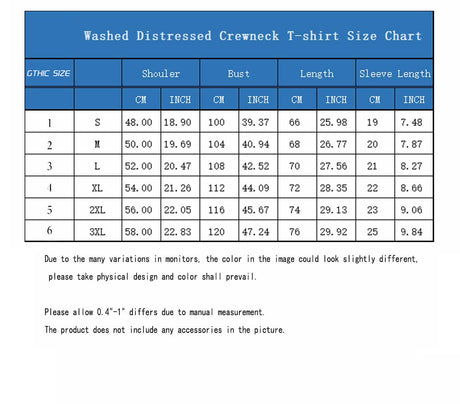 Washed Distressed Crewneck T-shirt Size Chart

| GTHIC SIZE | | Shouler | | Bust | | Length | | Sleeve Length | |
|---|---|---|---|---|---|---|---|---|---|
| | | CM | INCH | CM | INCH | CM | INCH | CM | INCH |
| 1 | S | 48.00 | 18.90 | 100 | 39.37 | 66 | 25.98 | 19 | 7.48 |
| 2 | M | 50.00 | 19.69 | 104 | 40.94 | 68 | 26.77 | 20 | 7.87 |
| 3 | L | 52.00 | 20.47 | 108 | 42.52 | 70 | 27.56 | 21 | 8.27 |
| 4 | XL | 54.00 | 21.26 | 112 | 44.09 | 72 | 28.35 | 22 | 8.66 |
| 5 | 2XL | 56.00 | 22.05 | 116 | 45.67 | 74 | 29.13 | 23 | 9.06 |
| 6 | 3XL | 58.00 | 22.83 | 120 | 47.24 | 76 | 29.92 | 25 | 9.84 |

Due to the many variations in monitors, the color in the image could look slightly different, please take physical design and color shall prevail.

Please allow 0.4"-1" differs due to manual measurement.
The product does not include any accessories in the picture.